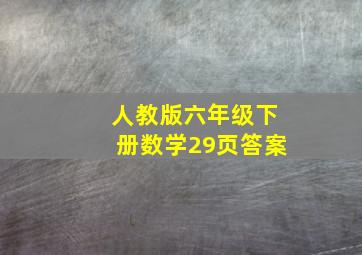 人教版六年级下册数学29页答案